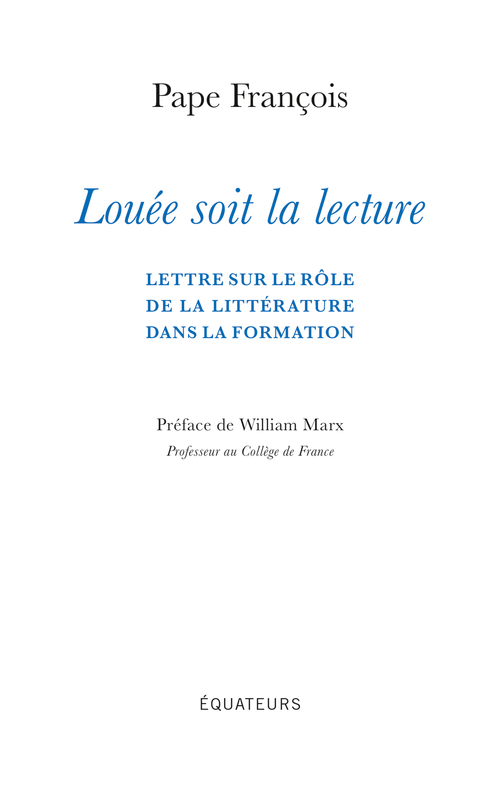 Pape François

Louée soit la lecture

LETTRE SUR LE RÔLE DE LA LITTÉRATURE DANS LA FORMATION

Préface de William Marx
Professeur au Collège de France

ÉQUATEURS